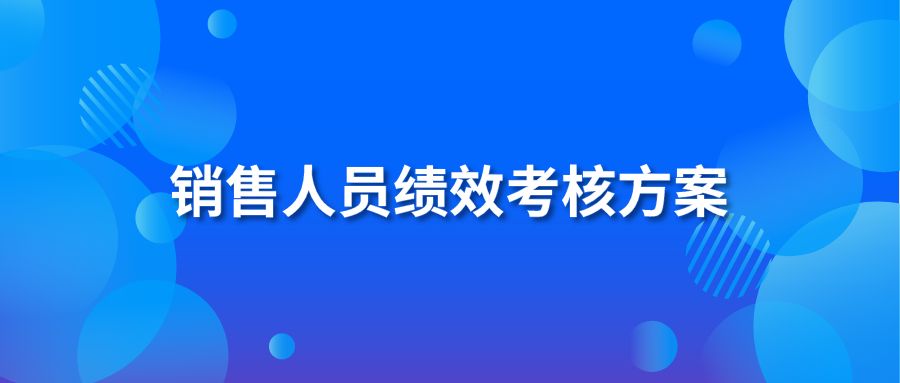 销售人员绩效考核方案